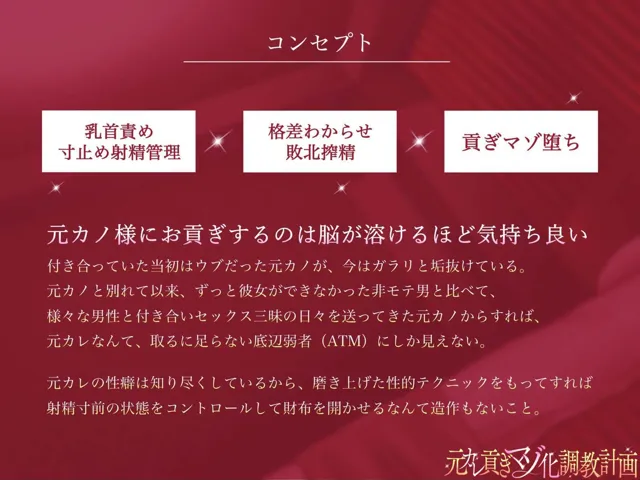 コンセプト

乳首責め
寸止め射精管理

格差わからせ
敗北搾精

貢ぎマゾ堕ち

元カノ様にお貢ぎするのは脳が溶けるほど気持ち良い

付き合っていた当初はウブだった元カノが、今はガラリと垢抜けている。
元カノと別れて以来、ずっと彼女ができなかった非モテ男と比べて、
様々な男性と付き合いセックス三昧の日々を送ってきた元カノからすれば、
元カレなんて、取るに足らない底辺弱者（ATM）にしか見えない。

元カレの性癖は知り尽くしているから、磨き上げた性的テクニックをもってすれば
射精寸前の状態をコントロールして財布を開かせるなんて造作もないこと。

元カレ貢ぎマゾ化調教計画